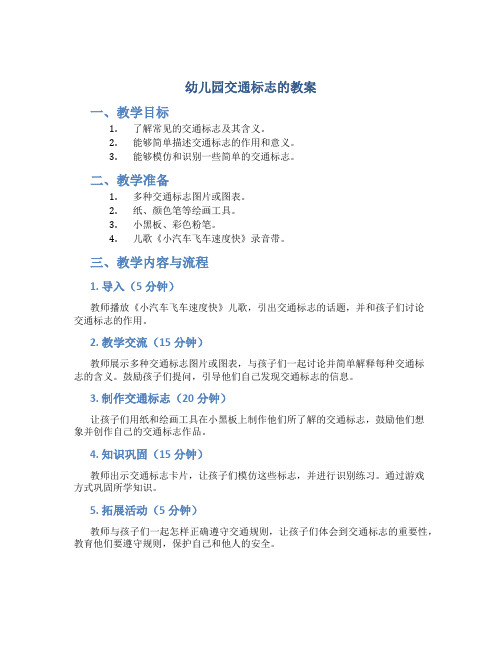 幼儿园交通标志的教案

一、教学目标

1. 了解常见的交通标志及其含义。
2. 能够简单描述交通标志的作用和意义。
3. 能够模仿和识别一些简单的交通标志。

二、教学准备

1. 多种交通标志图片或图表。
2. 纸、颜色笔等绘画工具。
3. 小黑板、彩色粉笔。
4. 儿歌《小汽车飞车速度快》录音带。

三、教学内容与流程

1. 导入（5 分钟）

教师播放《小汽车飞车速度快》儿歌，引出交通标志的话题，并和孩子们讨论交通标志的作用。

2. 教学交流（15 分钟）

教师展示多种交通标志图片或图表，与孩子们一起讨论并简单解释每种交通标志的含义。鼓励孩子们提问，引导他们自己发现交通标志的信息。

3. 制作交通标志（20 分钟）

让孩子们用纸和绘画工具在小黑板上制作他们所了解的交通标志，鼓励他们想象并创作自己的交通标志作品。

4. 知识巩固（15 分钟）

教师出示交通标志卡片，让孩子们模仿这些标志，并进行识别练习。通过游戏方式巩固所学知识。

5. 拓展活动（5 分钟）

教师与孩子们一起怎样正确遵守交通规则，让孩子们体会到交通标志的重要性，教育他们要遵守规则，保护自己和他人的安全。